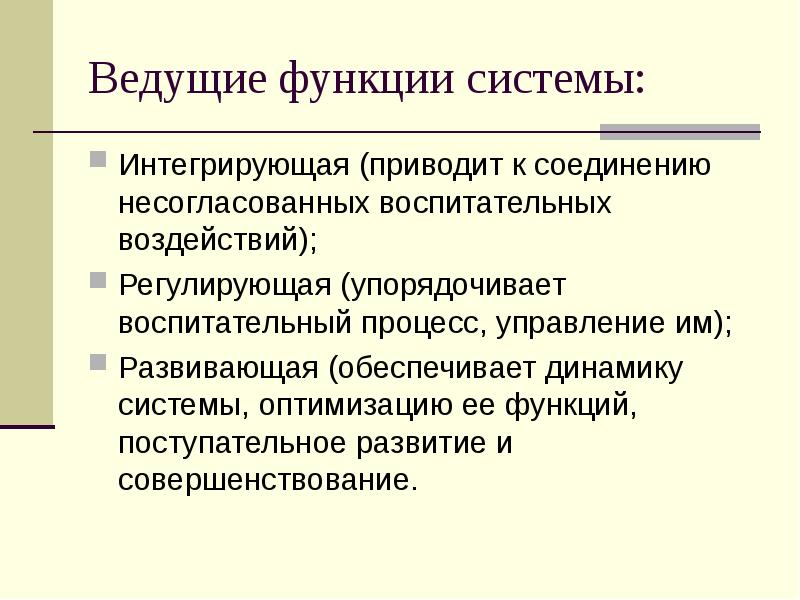 Ведущие функции системы:

Интегрирующая (приводит к соединению несогласованных воспитательных воздействий);

Регулирующая (упорядочивает воспитательный процесс, управление им);

Развивающая (обеспечивает динамику системы, оптимизацию ее функций, поступательное развитие и совершенствование.